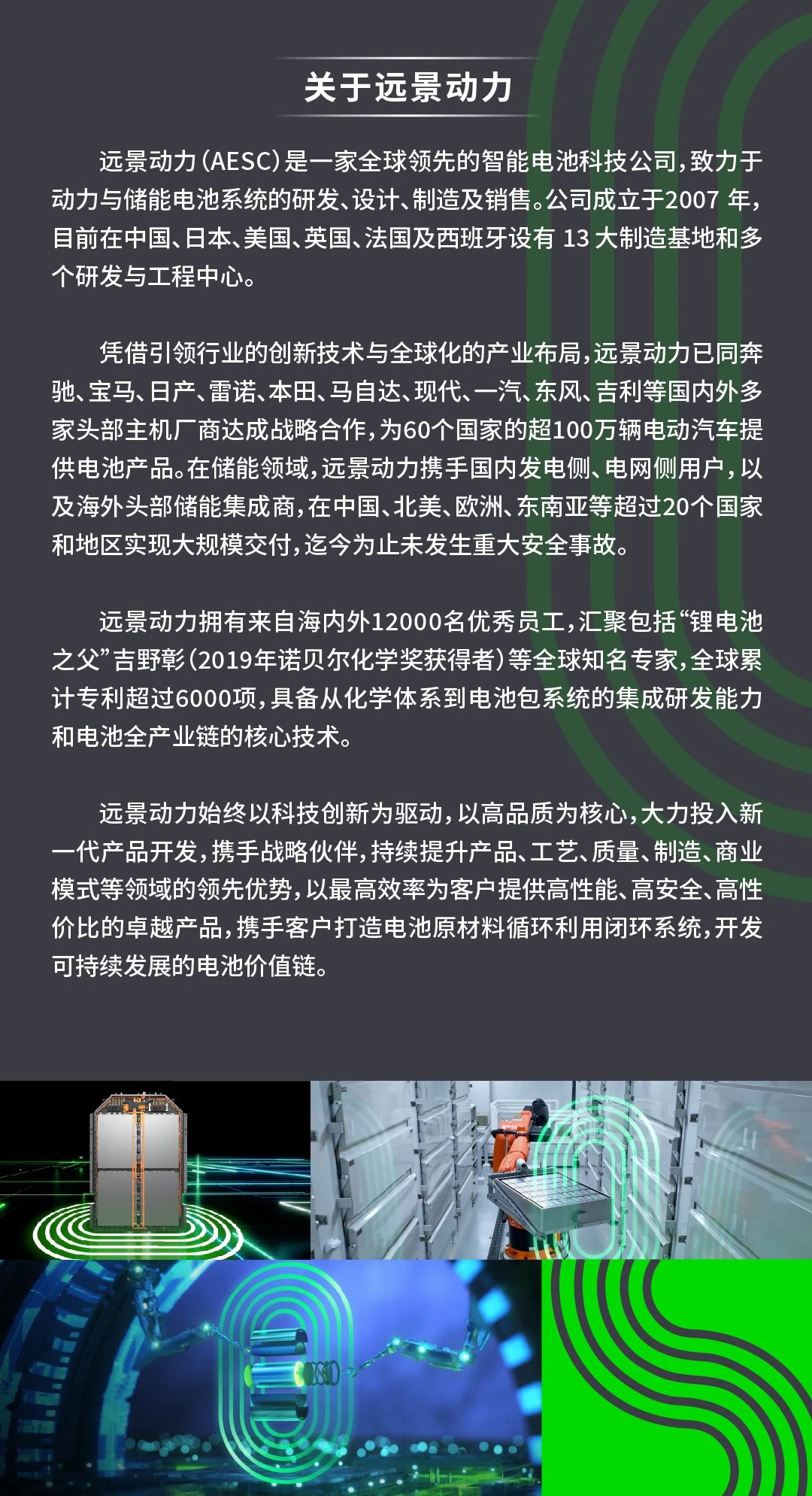 关于远景动力

远景动力（AESC）是一家全球领先的智能电池科技公司，致力于动力与储能电池系统的研发、设计、制造及销售。公司成立于2007 年，目前在中国、日本、美国、英国、法国及西班牙设有 13 大制造基地和多个研发与工程中心。

凭借引领行业的创新技术与全球化的产业布局，远景动力已同奔驰、宝马、日产、雷诺、本田、马自达、现代、一汽、东风、吉利等国内外多家头部主机厂商达成战略合作，为60个国家的超100万辆电动汽车提供电池产品。在储能领域，远景动力携手国内发电侧、电网侧用户，以及海外头部储能集成商，在中国、北美、欧洲、东南亚等超过20个国家和地区实现大规模交付，迄今为止未发生重大安全事故。

远景动力拥有来自海内外12000名优秀员工，汇聚包括“锂电池之父”吉野彰（2019年诺贝尔化学奖获得者）等全球知名专家，全球累计专利超过6000项，具备从化学体系到电池包系统的集成研发能力和电池全产业链的核心技术。

远景动力始终以科技创新为驱动，以高品质为核心，大力投入新一代产品开发，携手战略伙伴，持续提升产品、工艺、质量、制造、商业模式等领域的领先优势，以最高效率为客户提供高性能、高安全、高性价比的卓越产品，携手客户打造电池原材料循环利用闭环系统，开发可持续发展的电池价值链。